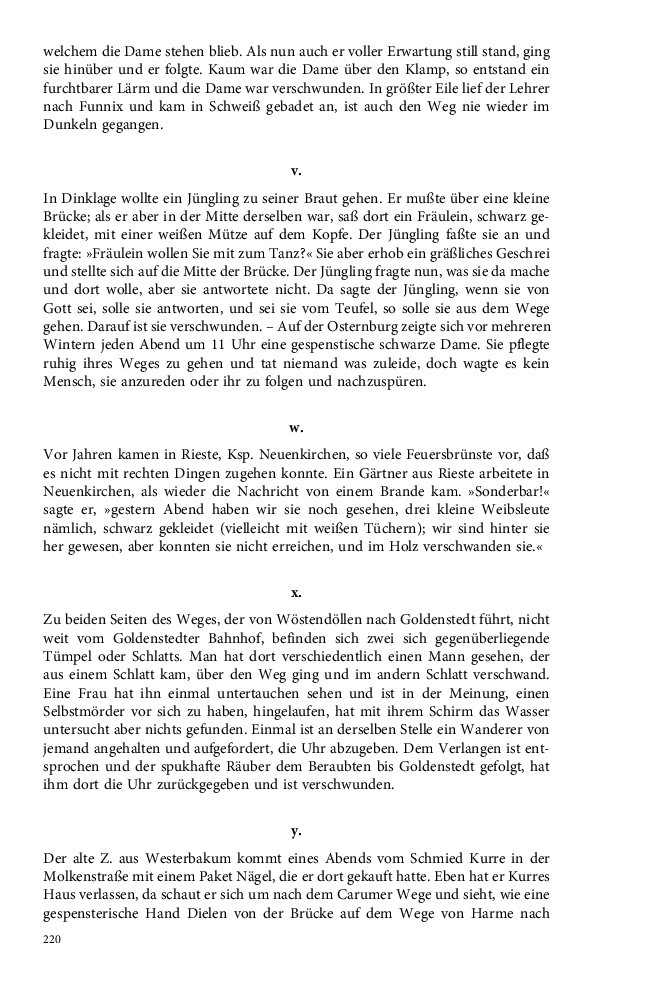 welchem die Dame stehen blieb. Als nun auch er voller Erwartung still stand, ging sie hinüber und er folgte. Kaum war die Dame über den Klamp, so entstand ein furchtbarer Lärm und die Dame war verschwunden. In größter Eile lief der Lehrer nach Funnix und kam in Schweiß gebadet an, ist auch den Weg nie wieder im Dunkeln gegangen.

v.

In Dinklage wollte ein Jüngling zu seiner Braut gehen. Er mußte über eine kleine Brücke; als er aber in der Mitte derselben war, saß dort ein Fräulein, schwarz gekleidet, mit einer weißen Mütze auf dem Kopfe. Der Jüngling faßte sie an und fragte: »Fräulein wollen Sie mit zum Tanz?« Sie aber erhob ein gräßliches Geschrei und stellte sich auf die Mitte der Brücke. Der Jüngling fragte nun, was sie da mache und dort wolle, aber sie antwortete nicht. Da sagte der Jüngling, wenn sie von Gott sei, solle sie antworten, und sei sie vom Teufel, so solle sie aus dem Wege gehen. Darauf ist sie verschwunden. – Auf der Osternburg zeigte sich vor mehreren Wintern jeden Abend um 11 Uhr eine gespenstische schwarze Dame. Sie pflegte ruhig ihres Weges zu gehen und tat niemand was zuleide, doch wagte es kein Mensch, sie anzureden oder ihr zu folgen und nachzuspüren.

w.

Vor Jahren kamen in Rieste, Ksp. Neuenkirchen, so viele Feuersbrünste vor, daß es nicht mit rechten Dingen zugehen konnte. Ein Gärtner aus Rieste arbeitete in Neuenkirchen, als wieder die Nachricht von einem Brande kam. »Sonderbar!« sagte er, »gestern Abend haben wir sie noch gesehen, drei kleine Weibsleute nämlich, schwarz gekleidet (vielleicht mit weißen Tüchern); wir sind hinter sie her gewesen, aber konnten sie nicht erreichen, und im Holz verschwanden sie.«

x.

Zu beiden Seiten des Weges, der von Wöstendöllen nach Goldenstedt führt, nicht weit vom Goldenstedter Bahnhof, befinden sich zwei sich gegenüberliegende Tümpel oder Schlatts. Man hat dort verschiedentlich einen Mann gesehen, der aus einem Schlatt kam, über den Weg ging und im andern Schlatt verschwand. Eine Frau hat ihn einmal untertauchen sehen und ist in der Meinung, einen Selbstmörder vor sich zu haben, hingelaufen, hat mit ihrem Schirm das Wasser untersucht aber nichts gefunden. Einmal ist an derselben Stelle ein Wanderer von jemand angehalten und aufgefordert, die Uhr abzugeben. Dem Verlangen ist entsprochen und der spukhafte Räuber dem Beraubten bis Goldenstedt gefolgt, hat ihm dort die Uhr zurückgegeben und ist verschwunden.

y.

Der alte Z. aus Westerbakum kommt eines Abends vom Schmied Kurre in der Molkenstraße mit einem Paket Nägel, die er dort gekauft hatte. Eben hat er Kurres Haus verlassen, da schaut er sich um nach dem Carumer Wege und sieht, wie eine gespensterische Hand Dielen von der Brücke auf dem Wege von Harme nach

220